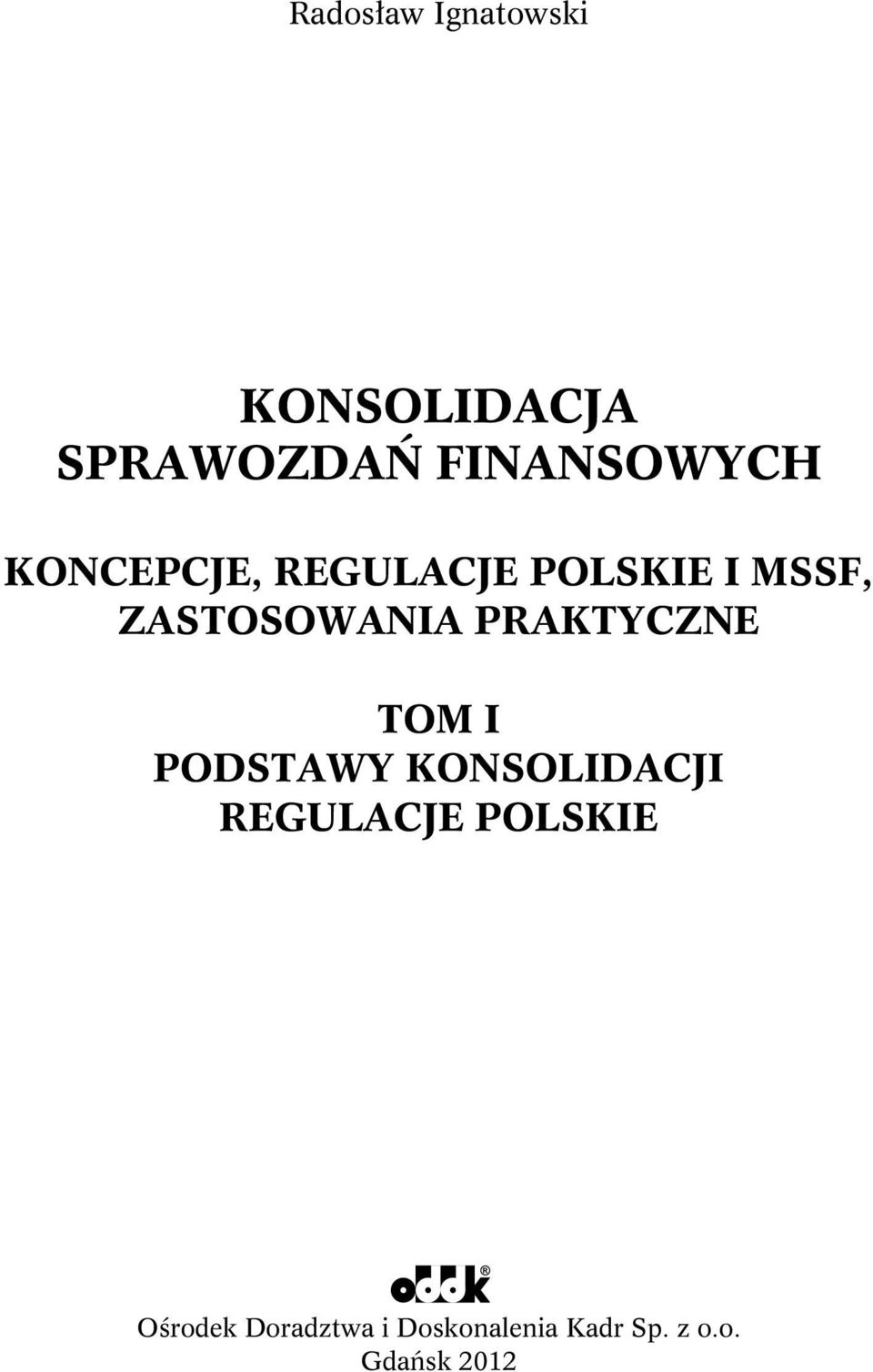 Radosław Ignatowski

KONSOLIDACJA
SPRAWOZDAŃ FINANSOWYCH

KONCEPCJE, REGULACJE POLSKIE I MSSF,
ZASTOSOWANIA PRAKTYCZNE

TOM I
PODSTAWY KONSOLIDACJI
REGULACJE POLSKIE

oddk®

Ośrodek Doradztwa i Doskonalenia Kadr Sp. z o.o.
Gdańsk 2012